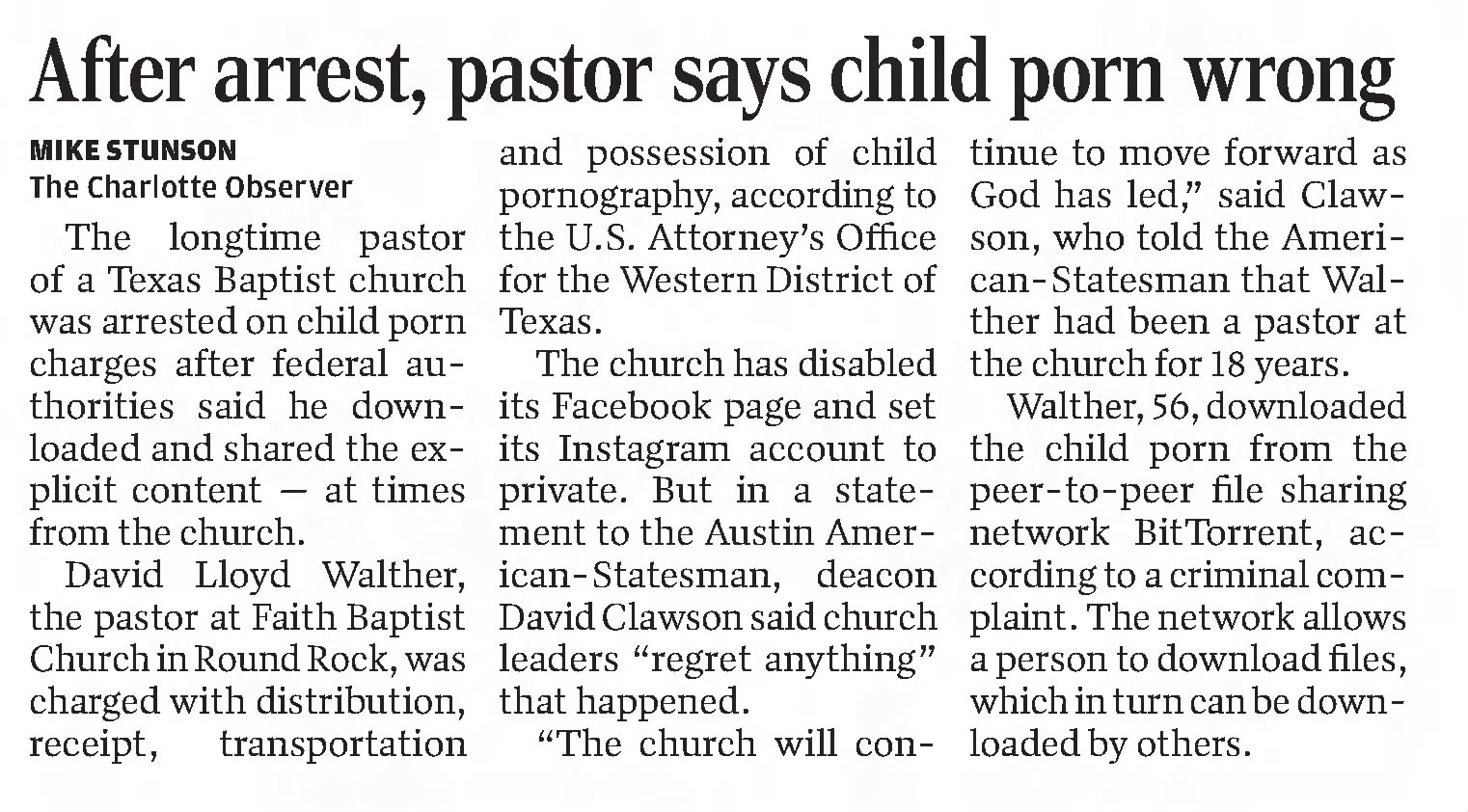 After arrest, pastor says child porn wrong

MIKE STUNSON
The Charlotte Observer

The longtime pastor of a Texas Baptist church was arrested on child porn charges after federal authorities said he downloaded and shared the explicit content — at times from the church.

David Lloyd Walther, the pastor at Faith Baptist Church in Round Rock, was charged with distribution, receipt, transportation and possession of child pornography, according to the U.S. Attorney's Office for the Western District of Texas.

The church has disabled its Facebook page and set its Instagram account to private. But in a statement to the Austin American-Statesman, deacon David Clawson said church leaders "regret anything" that happened.

"The church will continue to move forward as God has led," said Clawson, who told the American-Statesman that Walther had been a pastor at the church for 18 years.

Walther, 56, downloaded the child porn from the peer-to-peer file sharing network BitTorrent, according to a criminal complaint. The network allows a person to download files, which in turn can be downloaded by others.